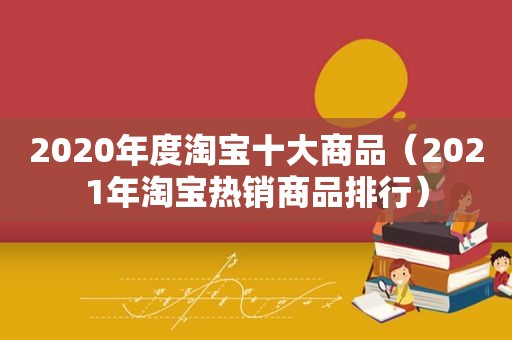 2020年度淘宝十大商品（2021年淘宝热销商品排行）